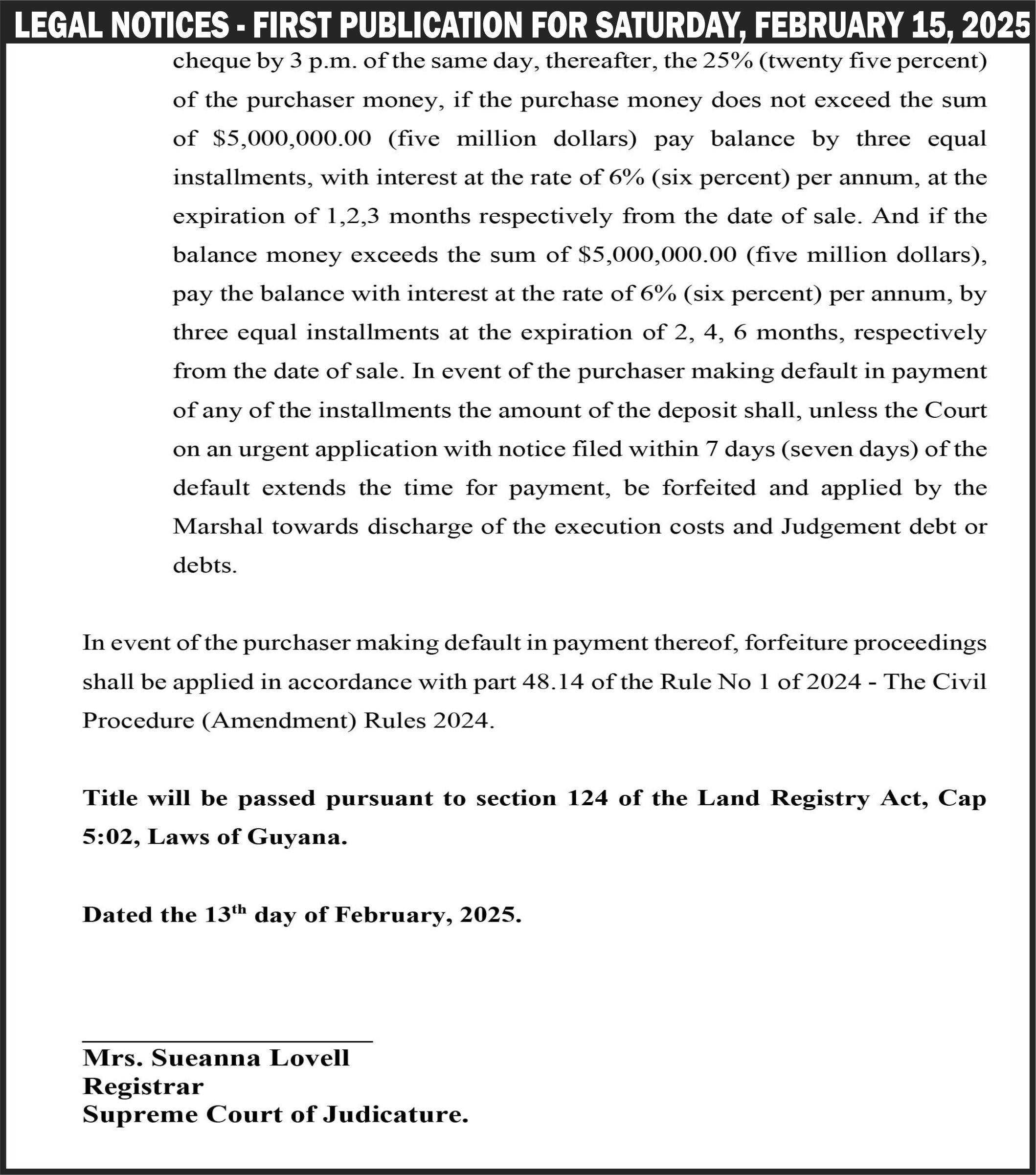 LEGAL NOTICES - FIRST PUBLICATION FOR SATURDAY, FEBRUARY 15, 2025

cheque by 3 p.m. of the same day, thereafter, the 25% (twenty five percent) of the purchaser money, if the purchase money does not exceed the sum of \$5,000,000.00 (five million dollars) pay balance by three equal installments, with interest at the rate of 6% (six percent) per annum, at the expiration of 1,2,3 months respectively from the date of sale. And if the balance money exceeds the sum of \$5,000,000.00 (five million dollars), pay the balance with interest at the rate of 6% (six percent) per annum, by three equal installments at the expiration of 2, 4, 6 months, respectively from the date of sale. In event of the purchaser making default in payment of any of the installments the amount of the deposit shall, unless the Court on an urgent application with notice filed within 7 days (seven days) of the default extends the time for payment, be forfeited and applied by the Marshal towards discharge of the execution costs and Judgement debt or debts.

In event of the purchaser making default in payment thereof, forfeiture proceedings shall be applied in accordance with part 48.14 of the Rule No 1 of 2024 - The Civil Procedure (Amendment) Rules 2024.

Title will be passed pursuant to section 124 of the Land Registry Act, Cap 5:02, Laws of Guyana.

Dated the 13$^{th}$ day of February, 2025.

Mrs. Sueanna Lovell
Registrar
Supreme Court of Judicature.